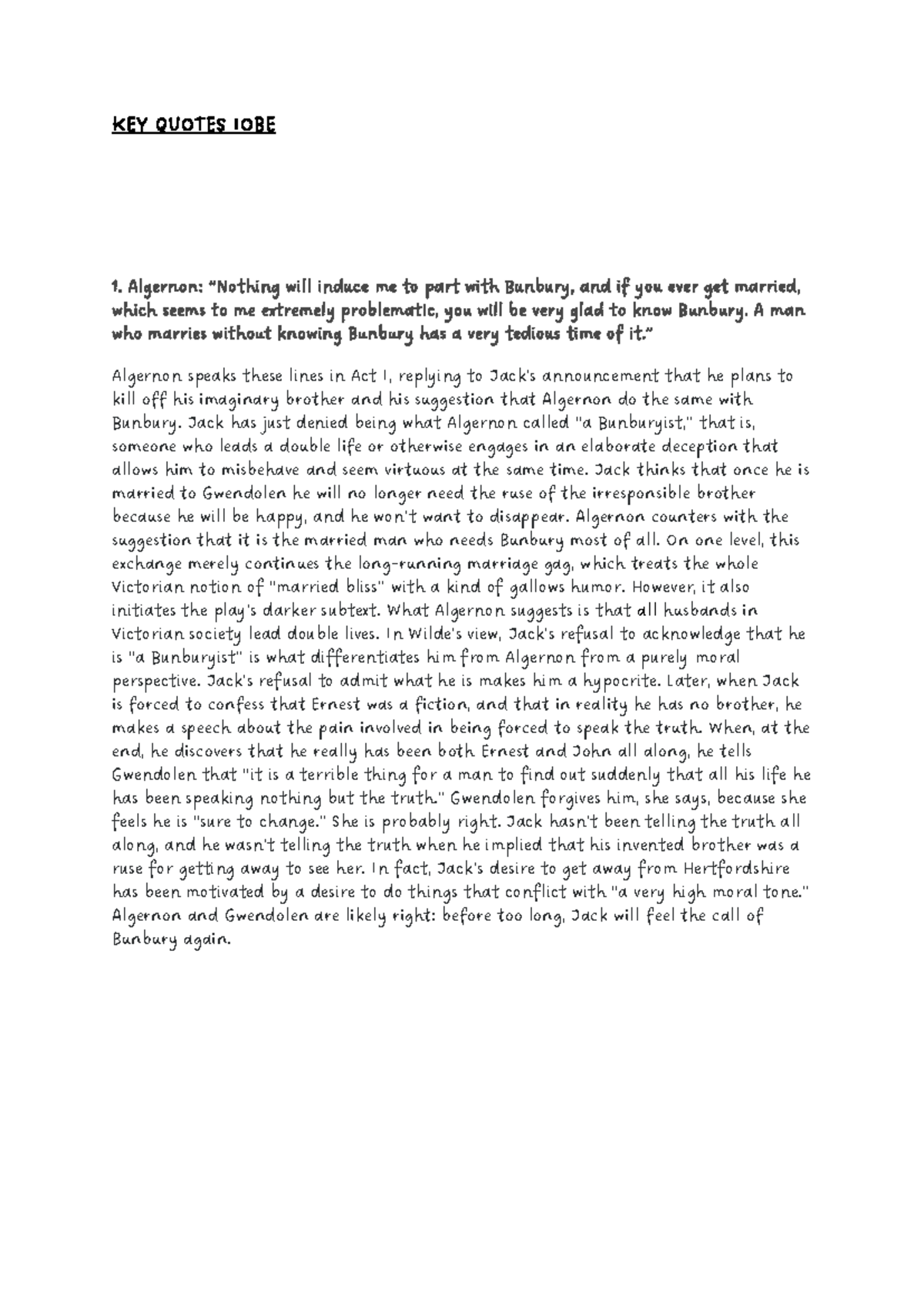 KEY QUOTES IOBE

1. Algernon: "Nothing will induce me to part with Bunbury, and if you ever get married, which seems to me extremely problematic, you will be very glad to know Bunbury. A man who marries without knowing Bunbury has a very tedious time of it."

Algernon speaks these lines in Act I, replying to Jack's announcement that he plans to kill off his imaginary brother and his suggestion that Algernon do the same with Bunbury. Jack has just denied being what Algernon called "a Bunburyist," that is, someone who leads a double life or otherwise engages in an elaborate deception that allows him to misbehave and seem virtuous at the same time. Jack thinks that once he is married to Gwendolen he will no longer need the ruse of the irresponsible brother because he will be happy, and he won't want to disappear. Algernon counters with the suggestion that it is the married man who needs Bunbury most of all. On one level, this exchange merely continues the long-running marriage gag, which treats the whole Victorian notion of "married bliss" with a kind of gallows humor. However, it also initiates the play's darker subtext. What Algernon suggests is that all husbands in Victorian society lead double lives. In Wilde's view, Jack's refusal to acknowledge that he is "a Bunburyist" is what differentiates him from Algernon from a purely moral perspective. Jack's refusal to admit what he is makes him a hypocrite. Later, when Jack is forced to confess that Ernest was a fiction, and that in reality he has no brother, he makes a speech about the pain involved in being forced to speak the truth. When, at the end, he discovers that he really has been both Ernest and John all along, he tells Gwendolen that "it is a terrible thing for a man to find out suddenly that all his life he has been speaking nothing but the truth." Gwendolen forgives him, she says, because she feels he is "sure to change." She is probably right. Jack hasn't been telling the truth all along, and he wasn't telling the truth when he implied that his invented brother was a ruse for getting away to see her. In fact, Jack's desire to get away from Hertfordshire has been motivated by a desire to do things that conflict with "a very high moral tone." Algernon and Gwendolen are likely right: before too long, Jack will feel the call of Bunbury again.